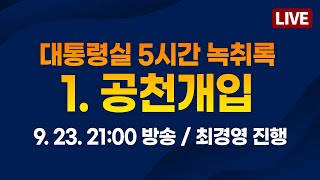 LIVE

대통령실 5시간 녹취록

1. 공천개입

9. 23. 21:00 방송 / 최경영 진행